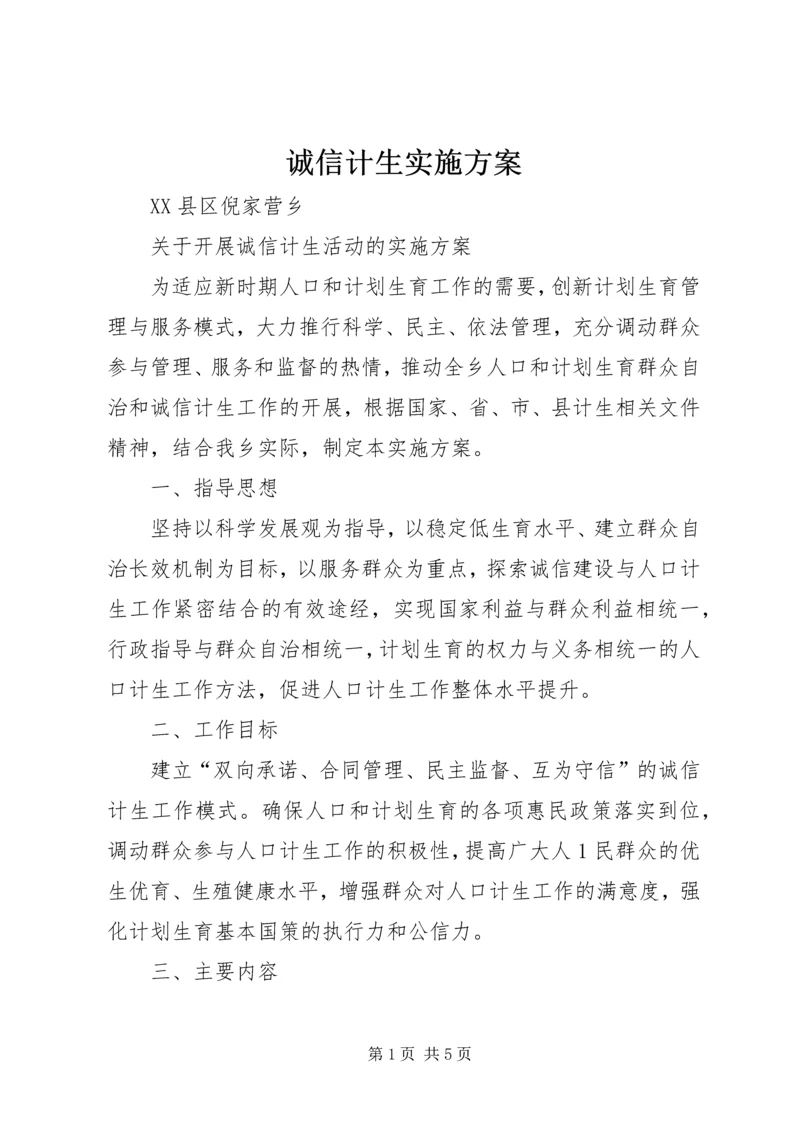 诚信计生实施方案

XX 县区倪家营乡

关于开展诚信计生活动的实施方案

为适应新时期人口和计划生育工作的需要，创新计划生育管理与服务模式，大力推行科学、民主、依法管理，充分调动群众参与管理、服务和监督的热情，推动全乡人口和计划生育群众自治和诚信计生工作的开展，根据国家、省、市、县计生相关文件精神，结合我乡实际，制定本实施方案。

一、指导思想

坚持以科学发展观为指导，以稳定低生育水平、建立群众自治长效机制为目标，以服务群众为重点，探索诚信建设与人口计生工作紧密结合的有效途经，实现国家利益与群众利益相统一，行政指导与群众自治相统一，计划生育的权力与义务相统一的人口计生工作方法，促进人口计生工作整体水平提升。

二、工作目标

建立“双向承诺、合同管理、民主监督、互为守信”的诚信计生工作模式。确保人口和计划生育的各项惠民政策落实到位，调动群众参与人口计生工作的积极性，提高广大人 1 民群众的优生优育、生殖健康水平，增强群众对人口计生工作的满意度，强化计划生育基本国策的执行力和公信力。

三、主要内容

第 1 页 共 5 页